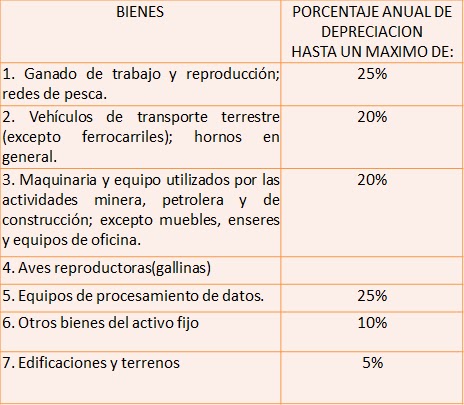 | BIENES | PORCENTAJE ANUAL DE DEPRECIACION HASTA UN MAXIMO DE: |
|---|---|
| 1. Ganado de trabajo y reproducción; redes de pesca. | 25% |
| 2. Vehículos de transporte terrestre (excepto ferrocarriles); hornos en general. | 20% |
| 3. Maquinaria y equipo utilizados por las actividades minera, petrolera y de construcción; excepto muebles, enseres y equipos de oficina. | 20% |
| 4. Aves reproductoras(gallinas) | |
| 5. Equipos de procesamiento de datos. | 25% |
| 6. Otros bienes del activo fijo | 10% |
| 7. Edificaciones y terrenos | 5% |